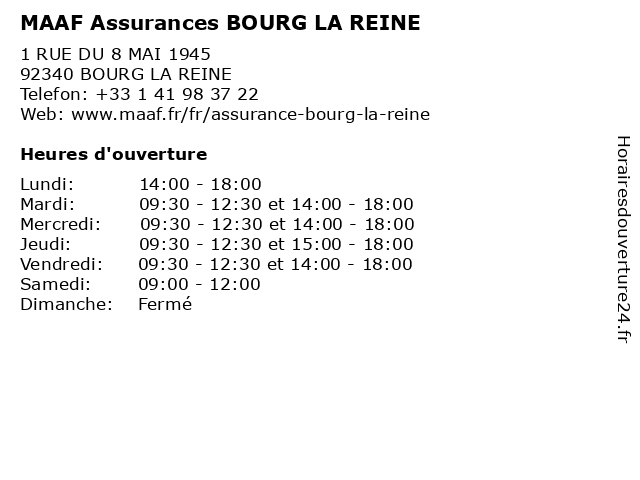 MAAF Assurances BOURG LA REINE

1 RUE DU 8 MAI 1945
92340 BOURG LA REINE
Telefon: +33 1 41 98 37 22
Web: www.maaf.fr/fr/assurance-bourg-la-reine

Heures d'ouverture

| | |
|---|---|
| Lundi: | 14:00 - 18:00 |
| Mardi: | 09:30 - 12:30 et 14:00 - 18:00 |
| Mercredi: | 09:30 - 12:30 et 14:00 - 18:00 |
| Jeudi: | 09:30 - 12:30 et 15:00 - 18:00 |
| Vendredi: | 09:30 - 12:30 et 14:00 - 18:00 |
| Samedi: | 09:00 - 12:00 |
| Dimanche: | Fermé |

Horairesdouverture24.fr